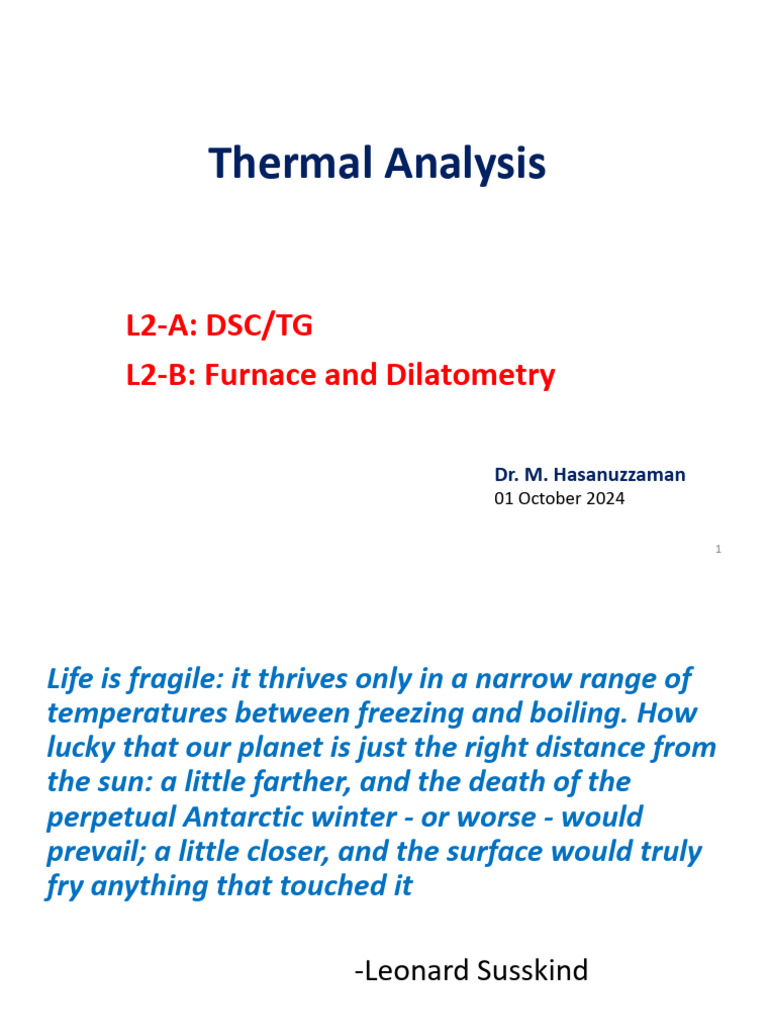 Thermal Analysis

L2-A: DSC/TG
L2-B: Furnace and Dilatometry

Dr. M. Hasanuzzaman
01 October 2024

1

Life is fragile: it thrives only in a narrow range of temperatures between freezing and boiling. How lucky that our planet is just the right distance from the sun: a little farther, and the death of the perpetual Antarctic winter - or worse - would prevail; a little closer, and the surface would truly fry anything that touched it

-Leonard Susskind